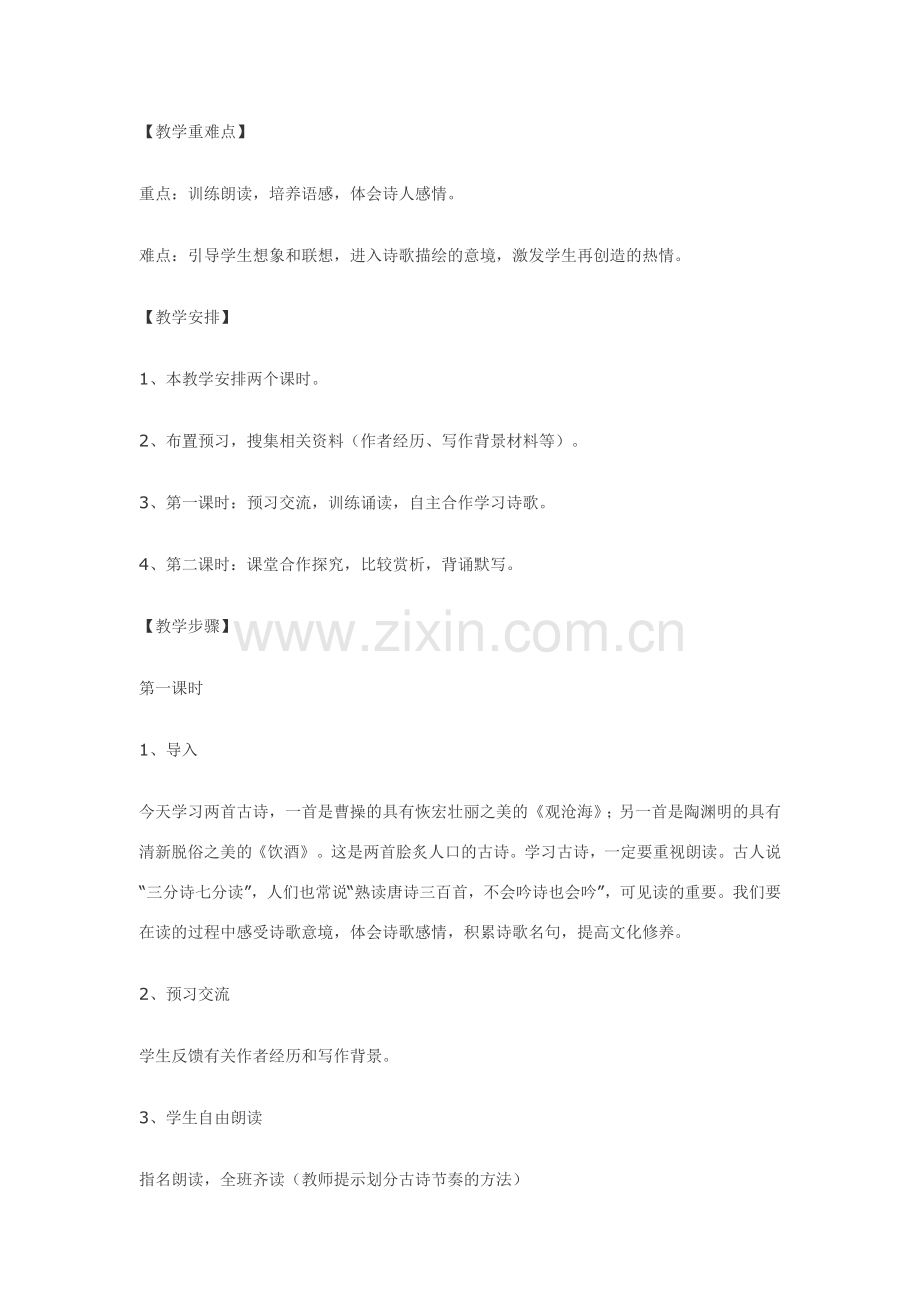 【教学重难点】

重点：训练朗读，培养语感，体会诗人感情。

难点：引导学生想象和联想，进入诗歌描绘的意境，激发学生再创造的热情。

【教学安排】

1、本教学安排两个课时。

2、布置预习，搜集相关资料（作者经历、写作背景材料等）。

3、第一课时：预习交流，训练诵读，自主合作学习诗歌。

4、第二课时：课堂合作探究，比较赏析，背诵默写。

【教学步骤】

www.zixin.com.cn

第一课时

1、导入

今天学习两首古诗，一首是曹操的具有恢宏壮丽之美的《观沧海》；另一首是陶渊明的具有清新脱俗之美的《饮酒》。这是两首脍炙人口的古诗。学习古诗，一定要重视朗读。古人说“三分诗七分读”，人们也常说“熟读唐诗三百首，不会吟诗也会吟”，可见读的重要。我们要在读的过程中感受诗歌意境，体会诗歌感情，积累诗歌名句，提高文化修养。

2、预习交流

学生反馈有关作者经历和写作背景。

3、学生自由朗读

指名朗读，全班齐读（教师提示划分古诗节奏的方法）